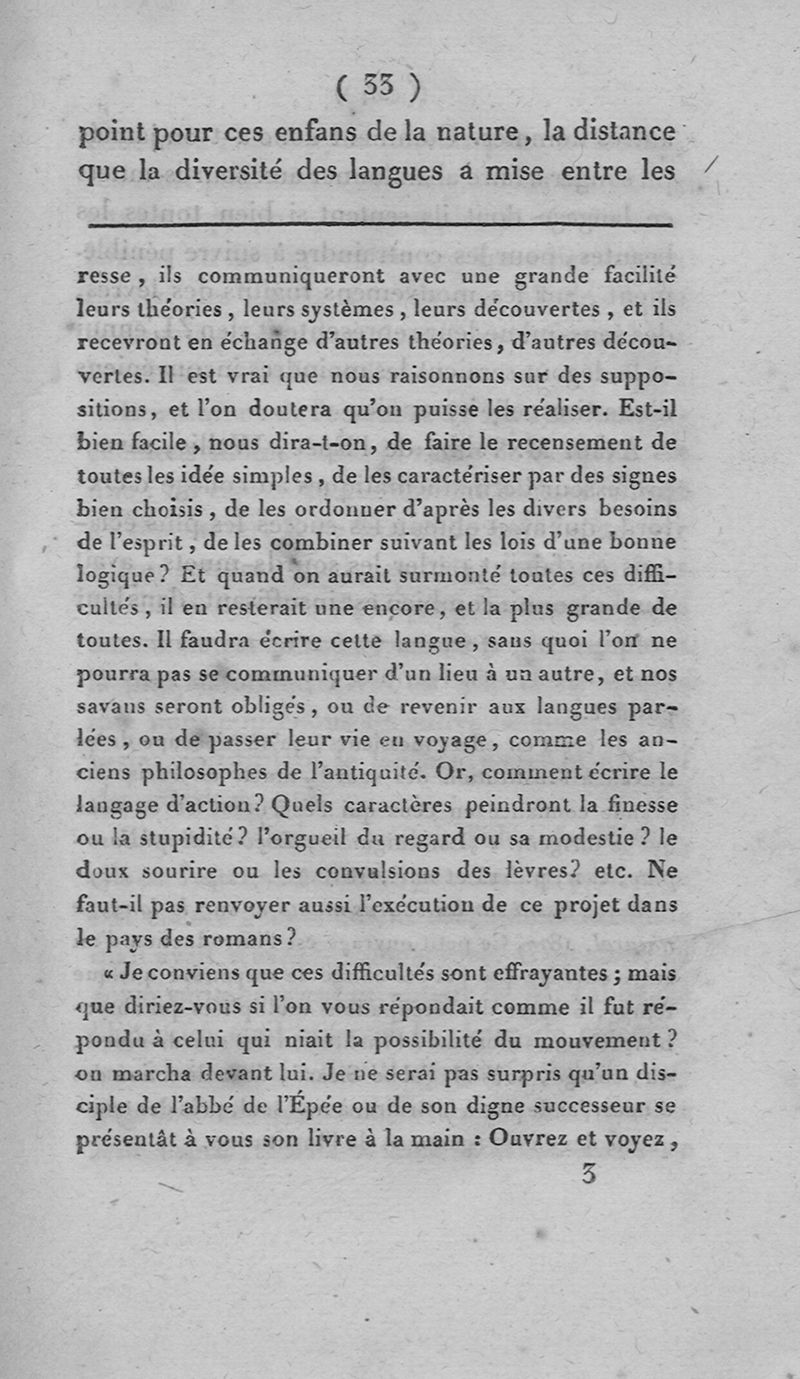 ( 33 )

point pour ces enfans de la nature, la distance que la diversité des langues a mise entre les

resse, ils communiqueront avec une grande facilité leurs théories, leurs systèmes, leurs découvertes, et ils recevront en échange d'autres théories, d'autres découvertes. Il est vrai que nous raisonnons sur des suppositions, et l'on doutera qu'on puisse les réaliser. Est-il bien facile, nous dira-t-on, de faire le recensement de toutes les idée simples, de les caractériser par des signes bien choisis, de les ordonner d'après les divers besoins de l'esprit, de les combiner suivant les lois d'une bonne logique? Et quand on aurait surmonté toutes ces difficultés, il en resterait une encore, et la plus grande de toutes. Il faudra écrire cette langue, sans quoi l'on ne pourra pas se communiquer d'un lieu à un autre, et nos savans seront obligés, ou de revenir aux langues parlées, ou de passer leur vie en voyage, comme les anciens philosophes de l'antiquité. Or, comment écrire le langage d'action? Quels caractères peindront la finesse ou la stupidité? l'orgueil du regard ou sa modestie? le doux sourire ou les convulsions des lèvres? etc. Ne faut-il pas renvoyer aussi l'exécution de ce projet dans le pays des romans?

« Je conviens que ces difficultés sont effrayantes; mais que diriez-vous si l'on vous répondait comme il fut répondu à celui qui niait la possibilité du mouvement? on marcha devant lui. Je ne serai pas surpris qu'un disciple de l'abbé de l'Épée ou de son digne successeur se présentât à vous son livre à la main : Ouvrez et voyez,

3